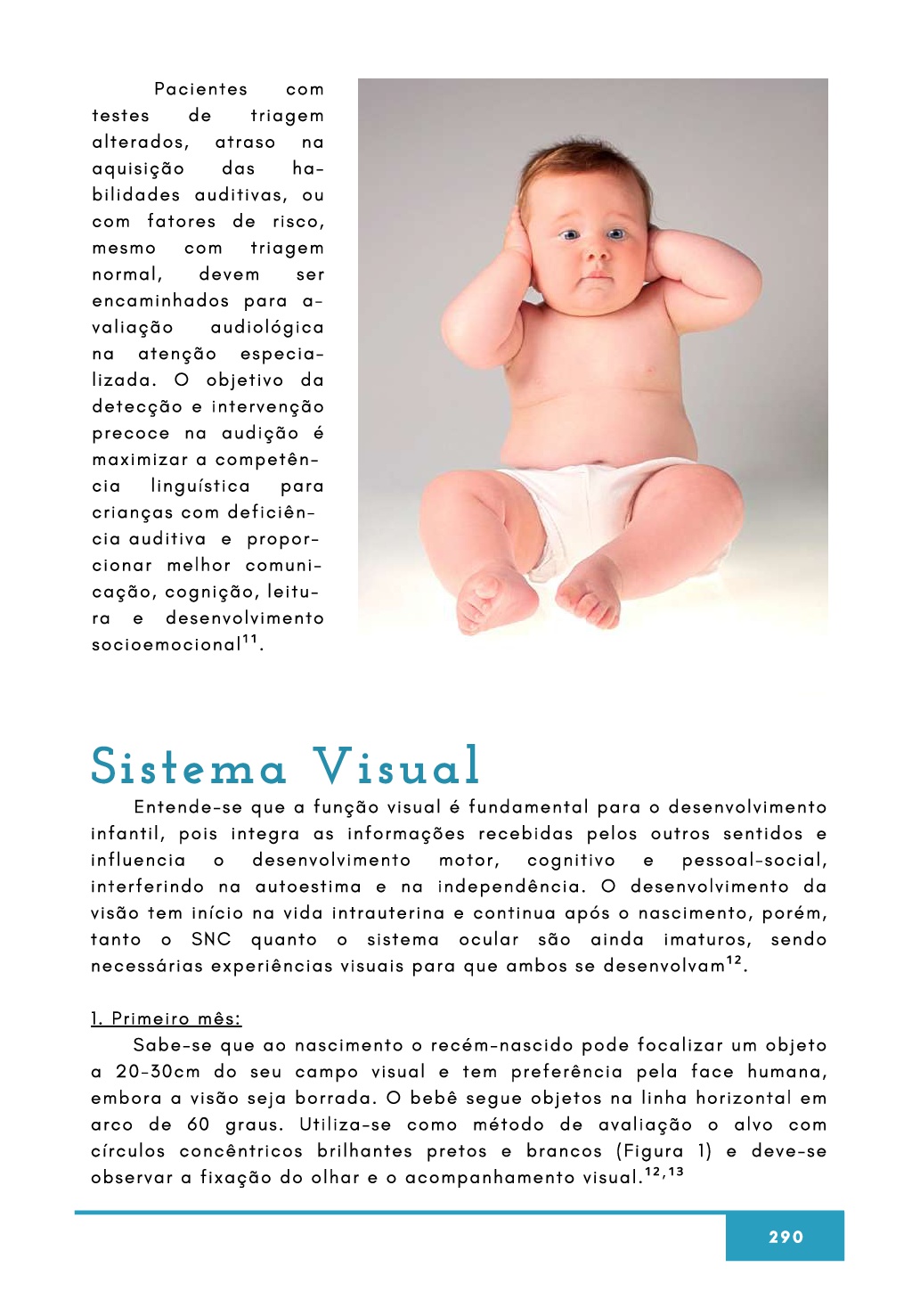 Pacientes com testes de triagem alterados, atraso na aquisição das habilidades auditivas, ou com fatores de risco, mesmo com triagem normal, devem ser encaminhados para avaliação audiológica na atenção especializada. O objetivo da detecção e intervenção precoce na audição é maximizar a competência linguística para crianças com deficiência auditiva e proporcionar melhor comunicação, cognição, leitura e desenvolvimento socioemocional$^{11}$.

Sistema Visual

Entende-se que a função visual é fundamental para o desenvolvimento infantil, pois integra as informações recebidas pelos outros sentidos e influencia o desenvolvimento motor, cognitivo e pessoal-social, interferindo na autoestima e na independência. O desenvolvimento da visão tem início na vida intrauterina e continua após o nascimento, porém, tanto o SNC quanto o sistema ocular são ainda imaturos, sendo necessárias experiências visuais para que ambos se desenvolvam$^{12}$.

1. Primeiro mês:

Sabe-se que ao nascimento o recém-nascido pode focalizar um objeto a 20-30cm do seu campo visual e tem preferência pela face humana, embora a visão seja borrada. O bebê segue objetos na linha horizontal em arco de 60 graus. Utiliza-se como método de avaliação o alvo com círculos concêntricos brilhantes pretos e brancos (Figura 1) e deve-se observar a fixação do olhar e o acompanhamento visual.$^{12,13}$

290